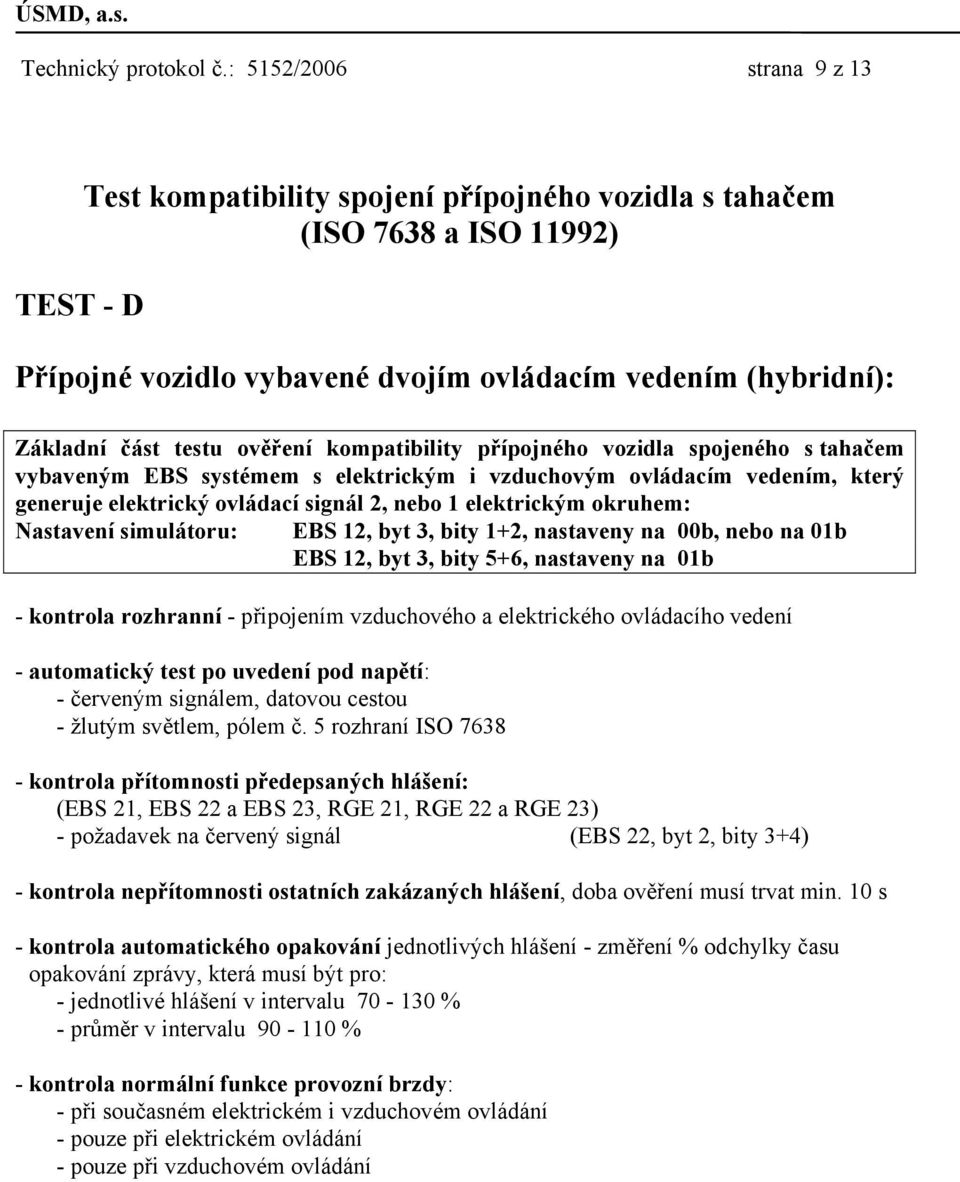 ÚSMD, a.s.

Technický protokol č.: 5152/2006 strana 9 z 13

Test kompatibility spojení přípojného vozidla s tahačem (ISO 7638 a ISO 11992)

TEST - D

Přípojné vozidlo vybavené dvojím ovládacím vedením (hybridní):

Základní část testu ověření kompatibility přípojného vozidla spojeného s tahačem vybaveným EBS systémem s elektrickým i vzduchovým ovládacím vedením, který generuje elektrický ovládací signál 2, nebo 1 elektrickým okruhem:
Nastavení simulátoru: EBS 12, byt 3, bity 1+2, nastaveny na 00b, nebo na 01b
EBS 12, byt 3, bity 5+6, nastaveny na 01b

- kontrola rozhranní - připojením vzduchového a elektrického ovládacího vedení

- automatický test po uvedení pod napětí:
- červeným signálem, datovou cestou
- žlutým světlem, pólem č. 5 rozhraní ISO 7638

- kontrola přítomnosti předepsaných hlášení:
(EBS 21, EBS 22 a EBS 23, RGE 21, RGE 22 a RGE 23)
- požadavek na červený signál (EBS 22, byt 2, bity 3+4)

- kontrola nepřítomnosti ostatních zakázaných hlášení, doba ověření musí trvat min. 10 s

- kontrola automatického opakování jednotlivých hlášení - změření % odchylky času opakování zprávy, která musí být pro:
- jednotlivé hlášení v intervalu 70 - 130 %
- průměr v intervalu 90 - 110 %

- kontrola normální funkce provozní brzdy:
- při současném elektrickém i vzduchovém ovládání
- pouze při elektrickém ovládání
- pouze při vzduchovém ovládání